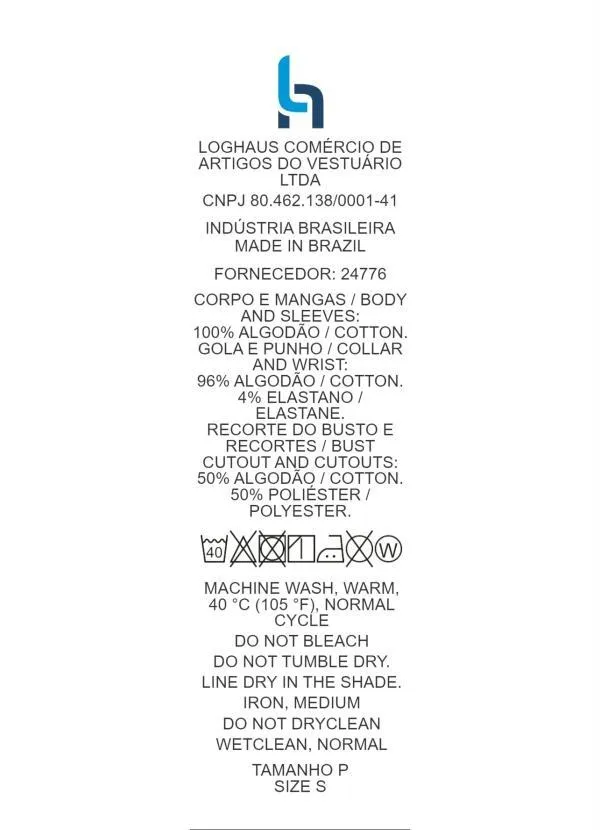 LOGHAUS COMÉRCIO DE ARTIGOS DO VESTUÁRIO LTDA

CNPJ 80.462.138/0001-41

INDÚSTRIA BRASILEIRA
MADE IN BRAZIL

FORNECEDOR: 24776

CORPO E MANGAS / BODY AND SLEEVES:
100% ALGODÃO / COTTON.
GOLA E PUNHO / COLLAR AND WRIST:
96% ALGODÃO / COTTON.
4% ELASTANO / ELASTANE.
RECORTE DO BUSTO E RECORTES / BUST CUTOUT AND CUTOUTS:
50% ALGODÃO / COTTON.
50% POLIÉSTER / POLYESTER.

40 W

MACHINE WASH, WARM, 40 °C (105 °F), NORMAL CYCLE

DO NOT BLEACH

DO NOT TUMBLE DRY.

LINE DRY IN THE SHADE.

IRON, MEDIUM

DO NOT DRYCLEAN

WETCLEAN, NORMAL

TAMANHO P
SIZE S